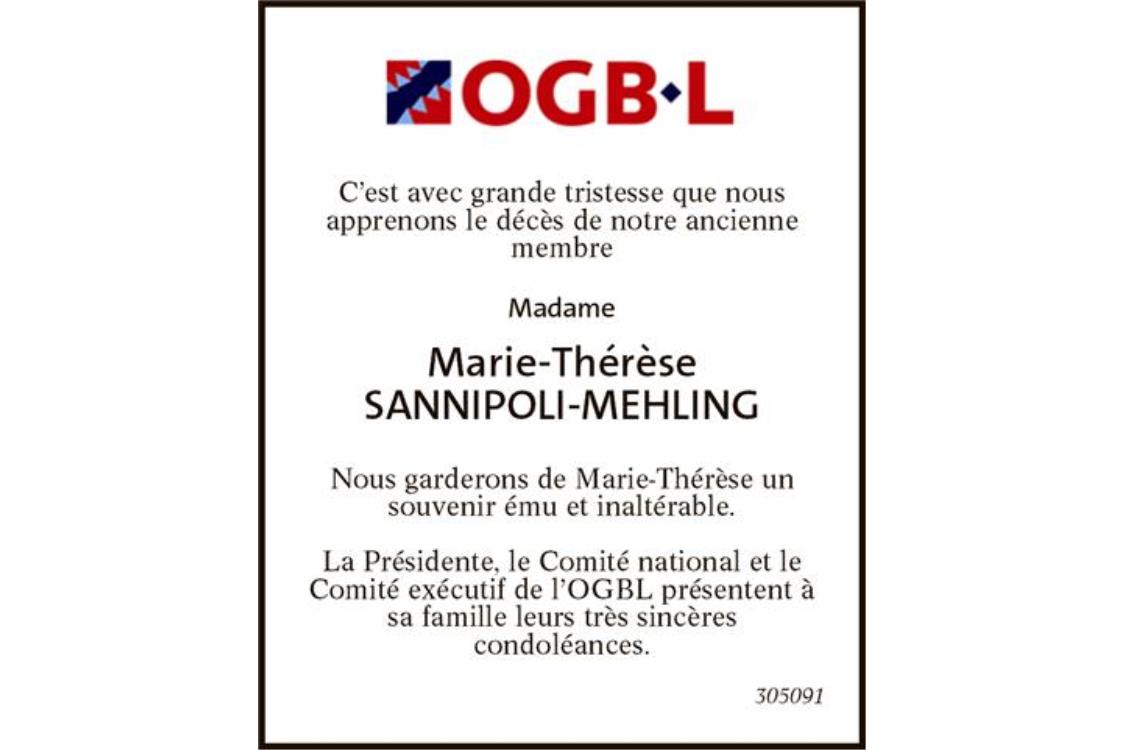 OGB·L

C’est avec grande tristesse que nous apprenons le décès de notre ancienne membre

Madame

Marie-Thérèse SANNIPOLI-MEHLING

Nous garderons de Marie-Thérèse un souvenir ému et inaltérable.

La Présidente, le Comité national et le Comité exécutif de l’OGBL présentent à sa famille leurs très sincères condoléances.

305091